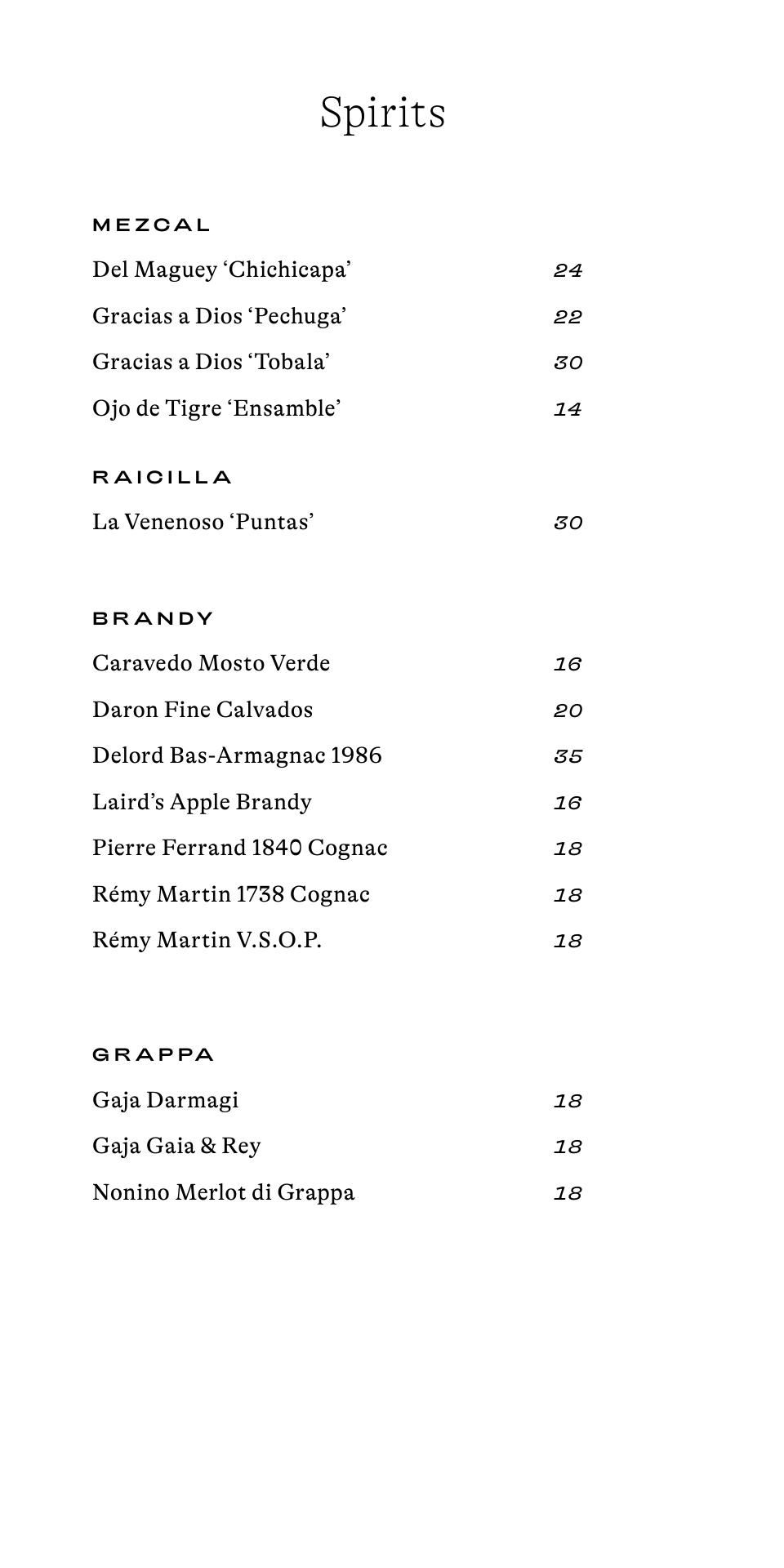 Spirits

MEZCAL

Del Maguey ‘Chichicapa’ 24

Gracias a Dios ‘Pechuga’ 22

Gracias a Dios ‘Tobala’ 30

Ojo de Tigre ‘Ensamble’ 14

RAICILLA

La Venenoso ‘Puntas’ 30

BRANDY

Caravedo Mosto Verde 16

Daron Fine Calvados 20

Delord Bas-Armagnac 1986 35

Laird’s Apple Brandy 16

Pierre Ferrand 1840 Cognac 18

Rémy Martin 1738 Cognac 18

Rémy Martin V.S.O.P. 18

GRAPPA

Gaja Darmagi 18

Gaja Gaia & Rey 18

Nonino Merlot di Grappa 18